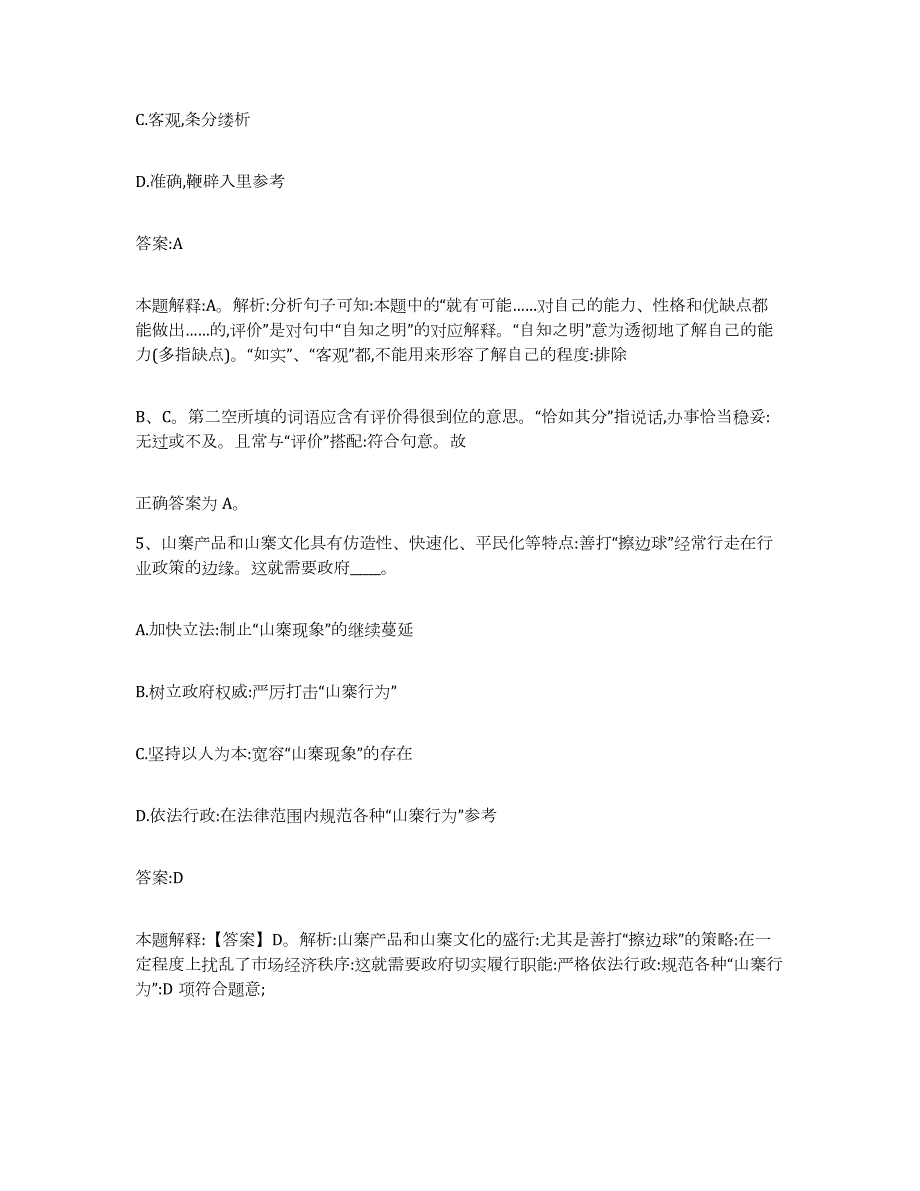 C.客观,条分缕析

D.准确,鞭辟入里参考

答案:A

本题解释:A。解析:分析句子可知:本题中的“就有可能……对自己的能力、性格和优缺点都能做出……的,评价”是对句中“自知之明”的对应解释。“自知之明”意为透彻地了解自己的能力(多指缺点)。“如实”、“客观”都,不能用来形容了解自己的程度:排除

B、C。第二空所填的词语应含有评价得很到位的意思。“恰如其分”指说话,办事恰当稳妥:无过或不及。且常与“评价”搭配:符合句意。故

正确答案为 A。

5、山寨产品和山寨文化具有仿造性、快速化、平民化等特点:善打“擦边球”经常行走在行业政策的边缘。这就需要政府____。

A.加快立法:制止“山寨现象”的继续蔓延

B.树立政府权威:严厉打击“山寨行为”

C.坚持以人为本:宽容“山寨现象”的存在

D.依法行政:在法律范围内规范各种“山寨行为”参考

答案:D

本题解释:【答案】D。解析:山寨产品和山寨文化的盛行:尤其是善打“擦边球”的策略:在一定程度上扰乱了市场经济秩序:这就需要政府切实履行职能:严格依法行政:规范各种“山寨行为”:D 项符合题意;